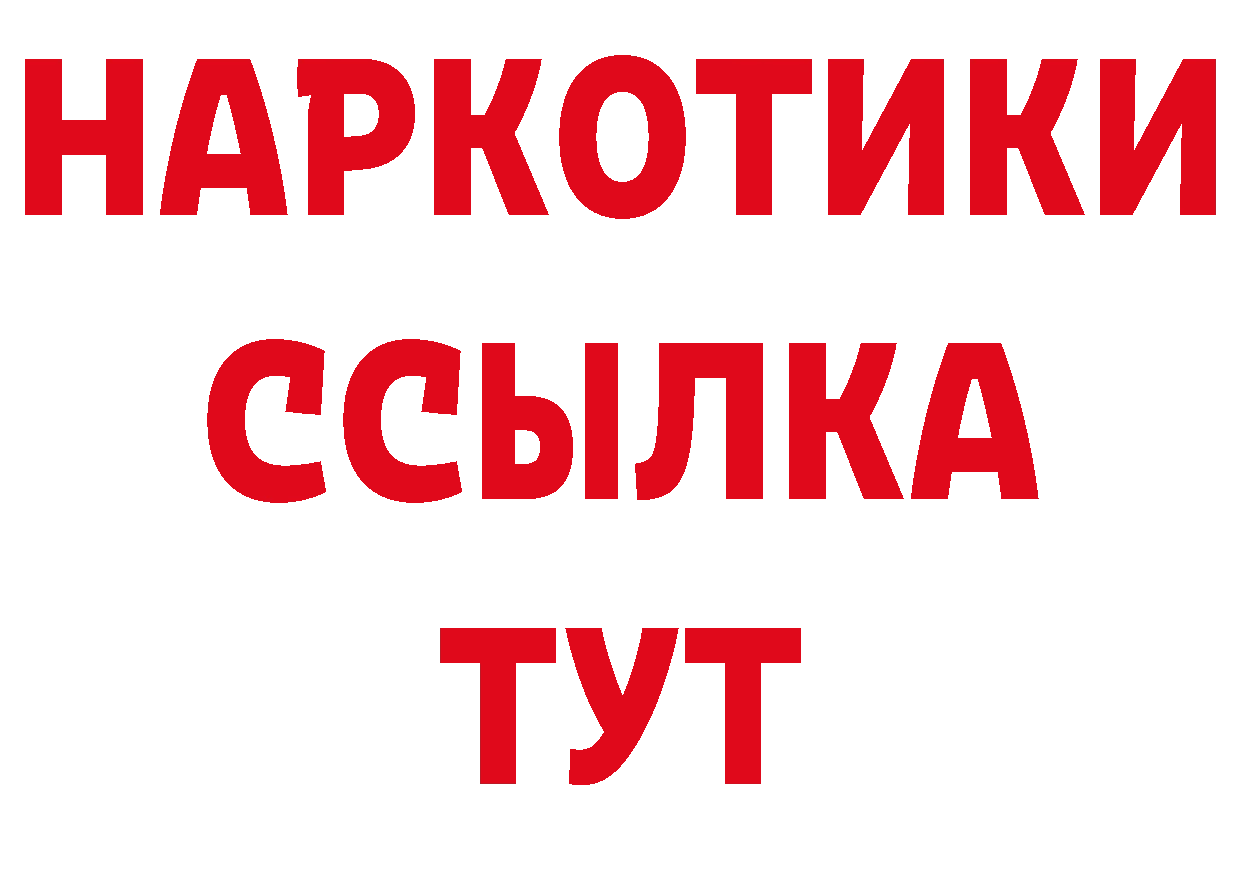 НАРКОТИКИ
ССЫЛКА
ТУТ